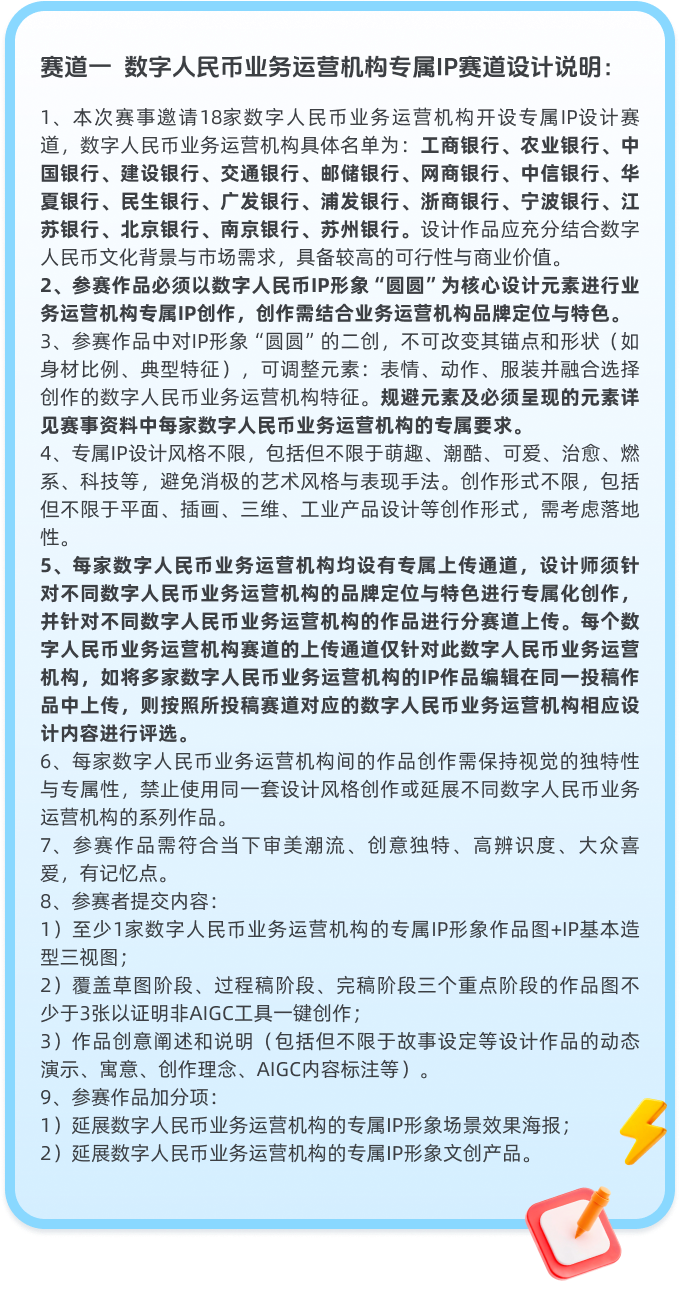 赛道一 数字人民币业务运营机构专属IP赛道设计说明：

1、本次赛事邀请18家数字人民币业务运营机构开设专属IP设计赛道，数字人民币业务运营机构具体名单为：工商银行、农业银行、中国银行、建设银行、交通银行、邮储银行、网商银行、中信银行、华夏银行、民生银行、广发银行、浦发银行、浙商银行、宁波银行、江苏银行、北京银行、南京银行、苏州银行。设计作品应充分结合数字人民币文化背景与市场需求，具备较高的可行性与商业价值。

2、参赛作品必须以数字人民币IP形象“圆圆”为核心设计元素进行业务运营机构专属IP创作，创作需结合业务运营机构品牌定位与特色。

3、参赛作品中对IP形象“圆圆”的二创，不可改变其锚点和形状（如身材比例、典型特征），可调整元素：表情、动作、服装并融合选择创作的数字人民币业务运营机构特征。规避元素及必须呈现的元素详见赛事资料中每家数字人民币业务运营机构的专属要求。

4、专属IP设计风格不限，包括但不限于萌趣、潮酷、可爱、治愈、燃系、科技等，避免消极的艺术风格与表现手法。创作形式不限，包括但不限于平面、插画、三维、工业产品设计等创作形式，需考虑落地性。

5、每家数字人民币业务运营机构均设有专属上传通道，设计师须针对不同数字人民币业务运营机构的品牌定位与特色进行专属化创作，并针对不同数字人民币业务运营机构的作品进行分赛道上传。每个数字人民币业务运营机构赛道的上传通道仅针对此数字人民币业务运营机构，如将多家数字人民币业务运营机构的IP作品编辑在同一投稿作品中上传，则按照所投稿赛道对应的数字人民币业务运营机构相应设计内容进行评选。

6、每家数字人民币业务运营机构间的作品创作需保持视觉的独特性与专属性，禁止使用同一套设计风格创作或延展不同数字人民币业务运营机构的系列作品。

7、参赛作品需符合当下审美潮流、创意独特、高辨识度、大众喜爱，有记忆点。

8、参赛者提交内容：

1）至少1家数字人民币业务运营机构的专属IP形象作品图+IP基本造型三视图；

2）覆盖草图阶段、过程稿阶段、完稿阶段三个重点阶段的作品图不少于3张以证明非AIGC工具一键创作；

3）作品创意阐述和说明（包括但不限于故事设定等设计作品的动态演示、寓意、创作理念、AIGC内容标注等）。

9、参赛作品加分项：

1）延展数字人民币业务运营机构的专属IP形象场景效果海报；

2）延展数字人民币业务运营机构的专属IP形象文创产品。